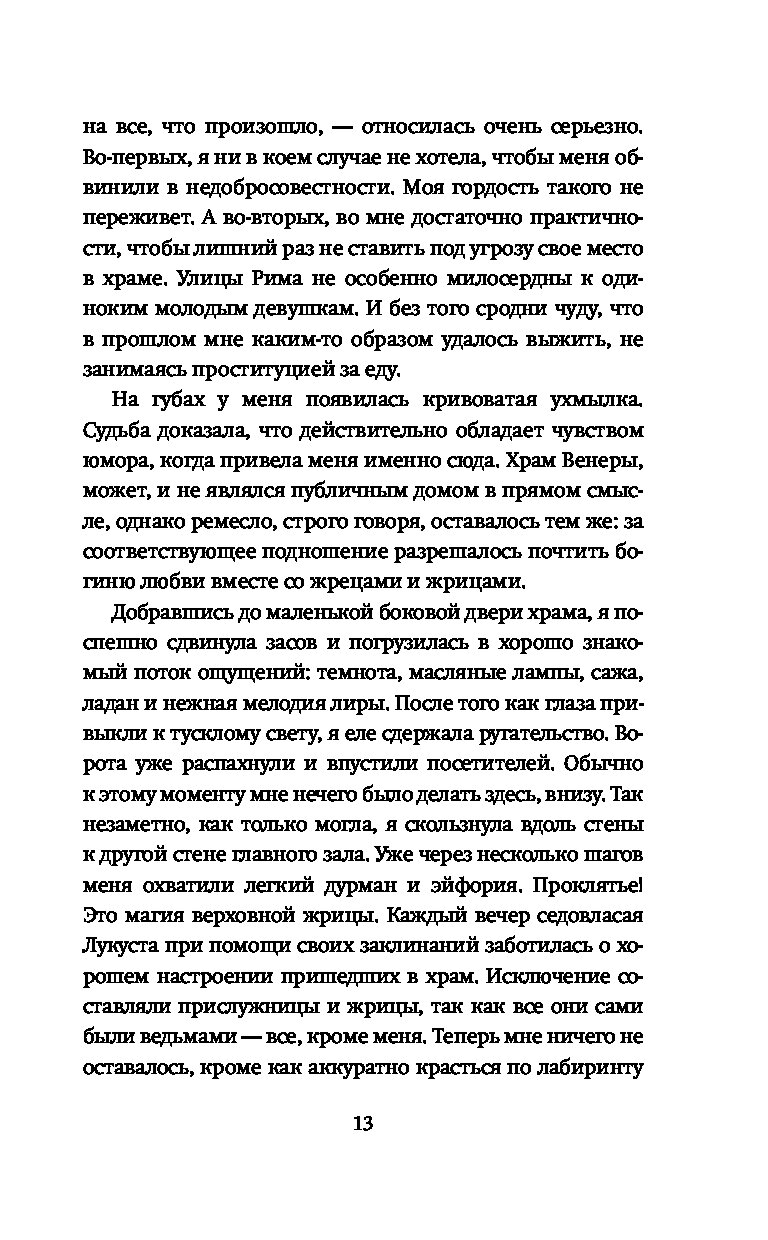 на все, что произошло, — относилась очень серьезно. Во-первых, я ни в коем случае не хотела, чтобы меня обвинили в недобросовестности. Моя гордость такого не переживет. А во-вторых, во мне достаточно практичности, чтобы лишний раз не ставить под угрозу свое место в храме. Улицы Рима не особенно милосердны к одиноким молодым девушкам. И без того сродни чуду, что в прошлом мне каким-то образом удалось выжить, не занимаясь проституцией за еду.

На губах у меня появилась кривоватая ухмылка. Судьба доказала, что действительно обладает чувством юмора, когда привела меня именно сюда. Храм Венеры, может, и не являлся публичным домом в прямом смысле, однако ремесло, строго говоря, оставалось тем же: за соответствующее подношение разрешалось почтить богиню любви вместе со жрецами и жрицами.

Добравшись до маленькой боковой двери храма, я поспешно сдвинула засов и погрузилась в хорошо знакомый поток ощущений: темнота, масляные лампы, сажа, ладан и нежная мелодия лиры. После того как глаза привыкли к тусклому свету, я еле сдержала ругательство. Ворота уже распахнули и впустили посетителей. Обычно к этому моменту мне нечего было делать здесь, внизу. Так незаметно, как только могла, я скользнула вдоль стены к другой стене главного зала. Уже через несколько шагов меня охватили легкий дурман и эйфория. Проклятье! Это магия верховной жрицы. Каждый вечер седовласая Лукуста при помощи своих заклинаний заботилась о хорошем настроении пришедших в храм. Исключение составляли прислужницы и жрицы, так как все они сами были ведьмами — все, кроме меня. Теперь мне ничего не оставалось, кроме как аккуратно красться по лабиринту

13